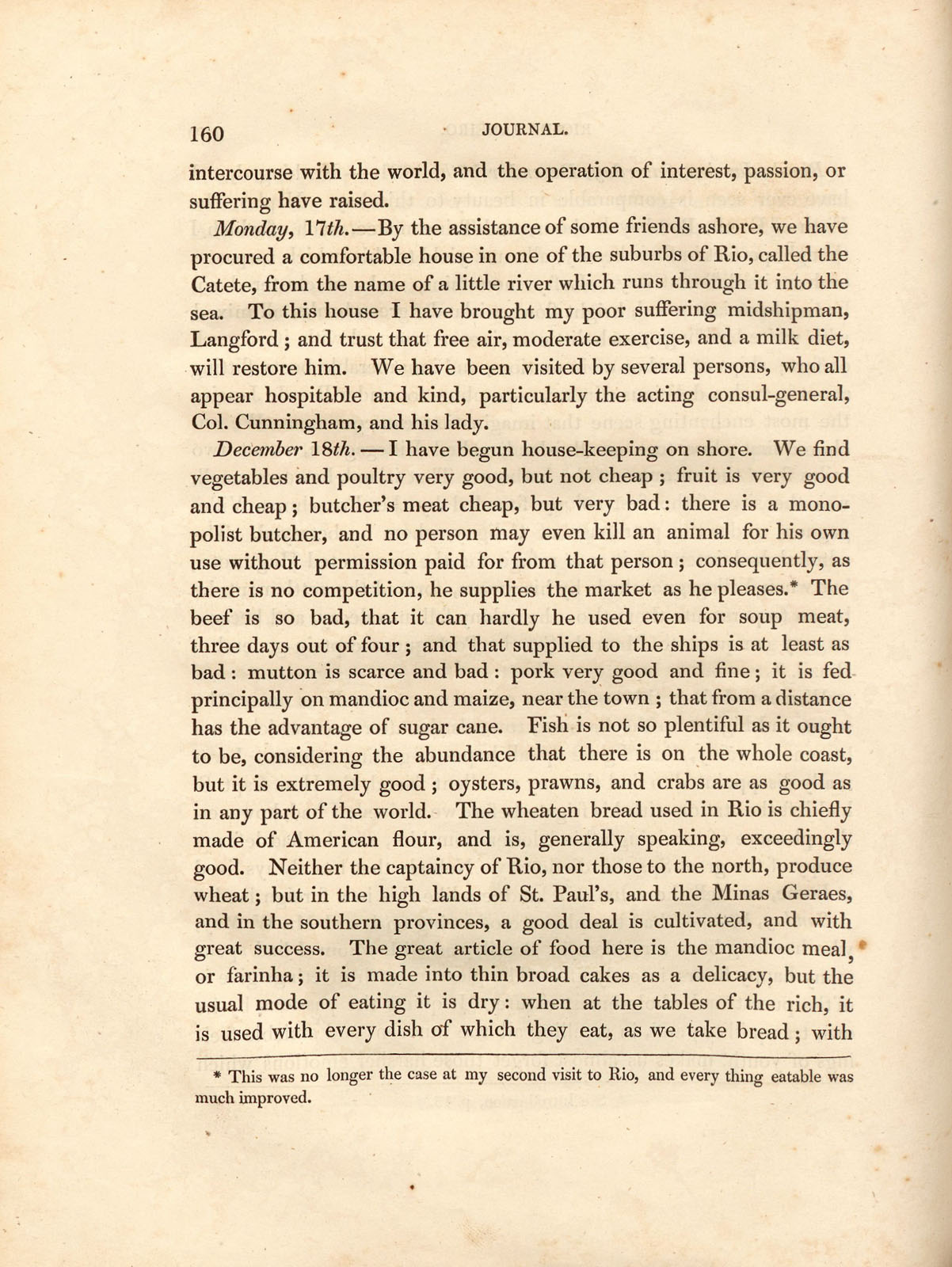 160 JOURNAL.

intercourse with the world, and the operation of interest, passion, or suffering have raised.

Monday, 17th.—By the assistance of some friends ashore, we have procured a comfortable house in one of the suburbs of Rio, called the Catete, from the name of a little river which runs through it into the sea. To this house I have brought my poor suffering midshipman, Langford; and trust that free air, moderate exercise, and a milk diet, will restore him. We have been visited by several persons, who all appear hospitable and kind, particularly the acting consul-general, Col. Cunningham, and his lady.

December 18th. — I have begun house-keeping on shore. We find vegetables and poultry very good, but not cheap; fruit is very good and cheap; butcher's meat cheap, but very bad: there is a monopolist butcher, and no person may even kill an animal for his own use without permission paid for from that person; consequently, as there is no competition, he supplies the market as he pleases.* The beef is so bad, that it can hardly he used even for soup meat, three days out of four; and that supplied to the ships is at least as bad: mutton is scarce and bad: pork very good and fine; it is fed principally on mandioc and maize, near the town; that from a distance has the advantage of sugar cane. Fish is not so plentiful as it ought to be, considering the abundance that there is on the whole coast, but it is extremely good; oysters, prawns, and crabs are as good as in any part of the world. The wheaten bread used in Rio is chiefly made of American flour, and is, generally speaking, exceedingly good. Neither the captaincy of Rio, nor those to the north, produce wheat; but in the high lands of St. Paul's, and the Minas Geraes, and in the southern provinces, a good deal is cultivated, and with great success. The great article of food here is the mandioc meal, or farinha; it is made into thin broad cakes as a delicacy, but the usual mode of eating it is dry: when at the tables of the rich, it is used with every dish of which they eat, as we take bread; with

* This was no longer the case at my second visit to Rio, and every thing eatable was much improved.